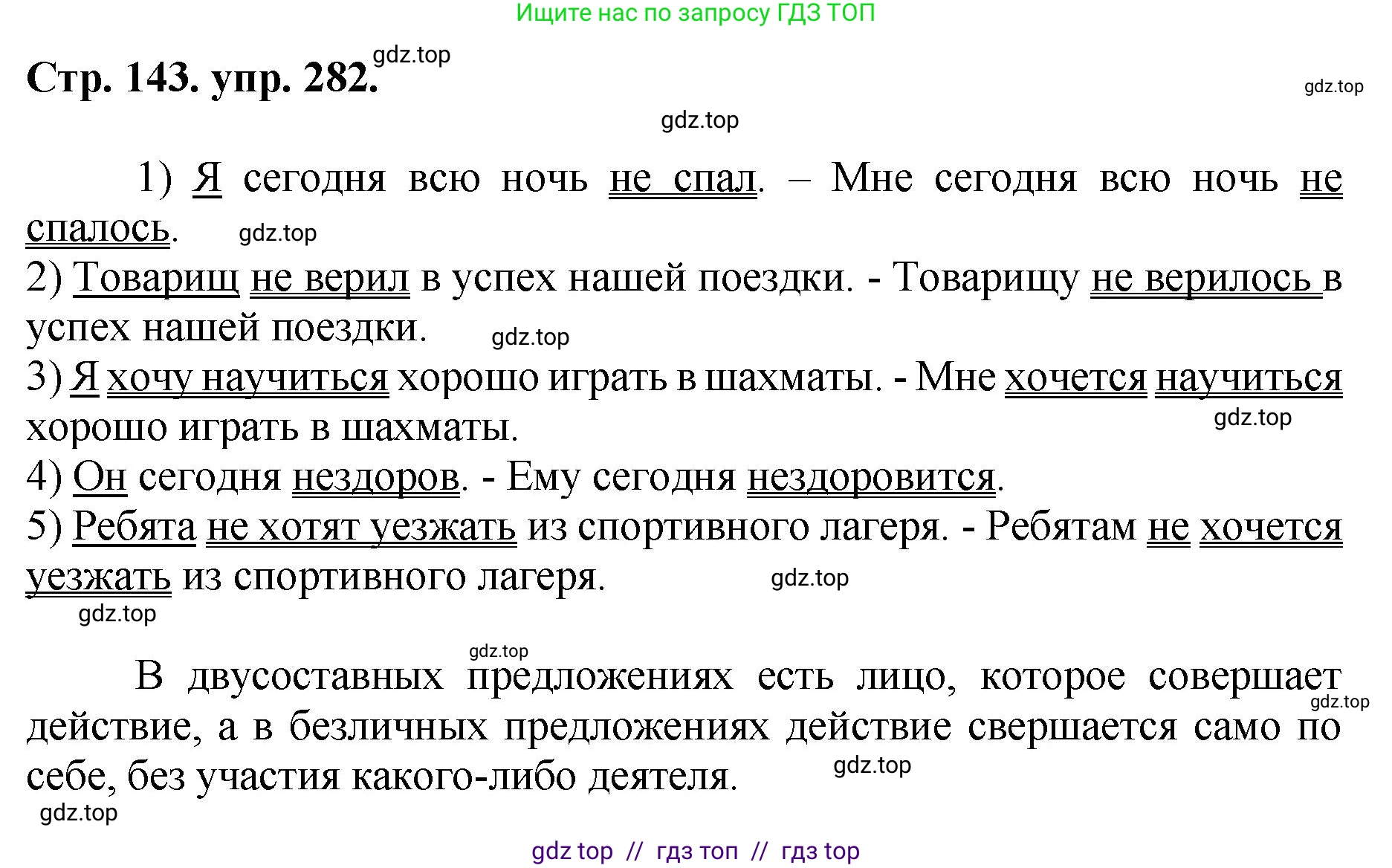 Ищите нас по запросу ГДЗ ТОП

Стр. 143. упр. 282. gdz.top

gdz.top

gdz.top

1) Я сегодня всю ночь не спал. – Мне сегодня всю ночь не спалось. gdz.top
2) Товарищ не верил в успех нашей поездки. - Товарищу не верилось в успех нашей поездки. gdz.top
3) Я хочу научиться хорошо играть в шахматы. - Мне хочется научиться хорошо играть в шахматы. gdz.top
4) Он сегодня нездоров. - Ему сегодня нездоровится.
5) Ребята не хотят уезжать из спортивного лагеря. - Ребятам не хочется уезжать из спортивного лагеря. gdz.top
gdz.top

gdz.top
В двусоставных предложениях есть лицо, которое совершает действие, а в безличных предложениях действие свершается само по себе, без участия какого-либо деятеля. gdz.top
gdz.top
gdz.top

gdz top // гдз топ // гдз top